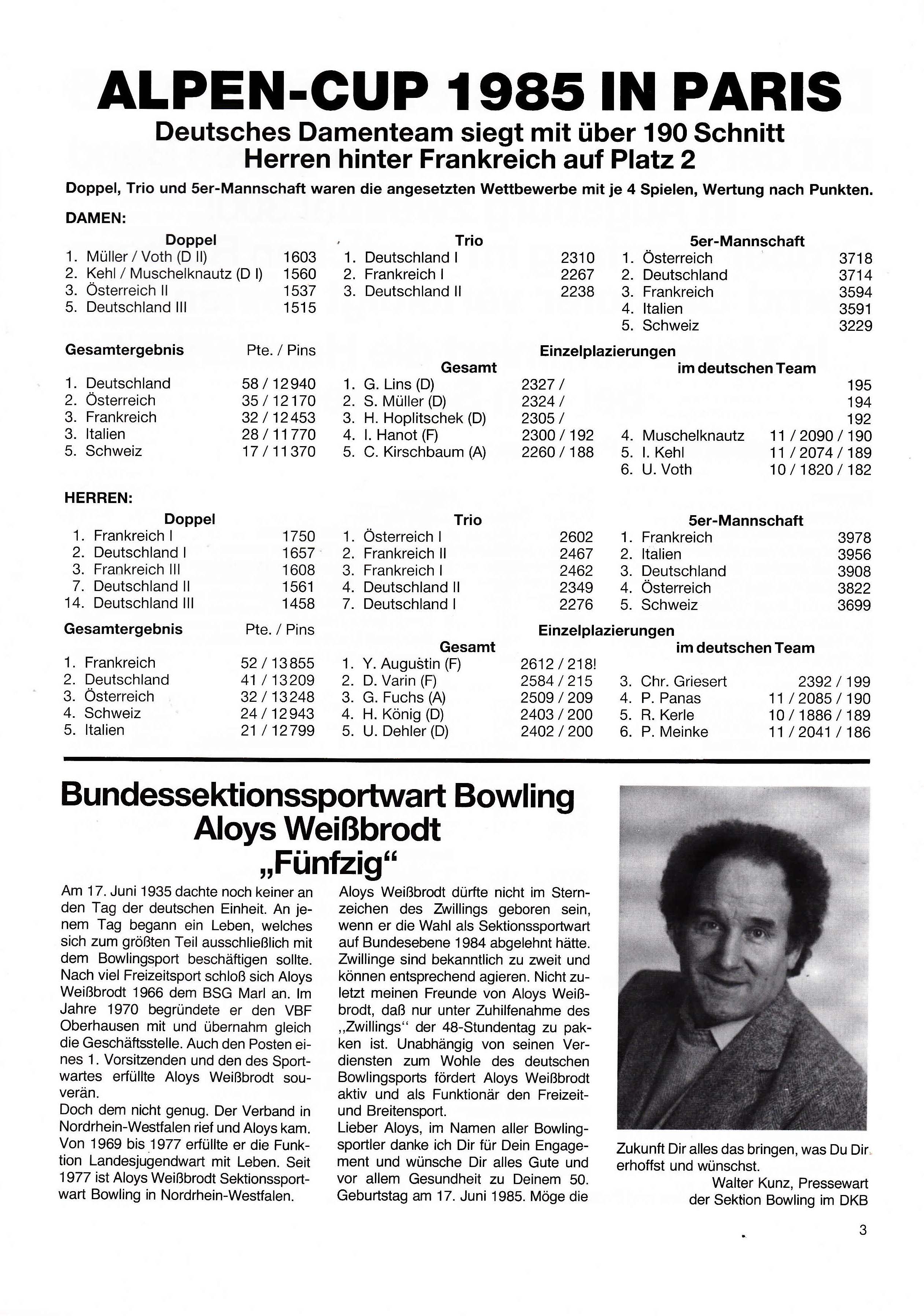 ALPEN-CUP 1985 IN PARIS

Deutsches Damenteam siegt mit über 190 Schnitt
Herren hinter Frankreich auf Platz 2

Doppel, Trio und 5er-Mannschaft waren die angesetzten Wettbewerbe mit je 4 Spielen, Wertung nach Punkten.

DAMEN:

Doppel
1. Müller / Voth (D II) 1603
2. Kehl / Muschelknautz (D I) 1560
3. Österreich II 1537
5. Deutschland III 1515

Trio
1. Deutschland I 2310
2. Frankreich I 2267
3. Deutschland II 2238

5er-Mannschaft
1. Österreich 3718
2. Deutschland 3714
3. Frankreich 3594
4. Italien 3591
5. Schweiz 3229

Gesamtergebnis Pte. / Pins
1. Deutschland 58 / 12940
2. Österreich 35 / 12170
3. Frankreich 32 / 12453
3. Italien 28 / 11770
5. Schweiz 17 / 11370

Einzelplazierungen
Gesamt
1. G. Lins (D) 2327 /
2. S. Müller (D) 2324 /
3. H. Hoplitschek (D) 2305 /
4. I. Hanot (F) 2300 / 192
5. C. Kirschbaum (A) 2260 / 188

im deutschen Team
195
194
192
4. Muschelknautz 11 / 2090 / 190
5. I. Kehl 11 / 2074 / 189
6. U. Voth 10 / 1820 / 182

HERREN:

Doppel
1. Frankreich I 1750
2. Deutschland I 1657
3. Frankreich III 1608
7. Deutschland II 1561
14. Deutschland III 1458

Trio
1. Österreich I 2602
2. Frankreich II 2467
3. Frankreich I 2462
4. Deutschland II 2349
7. Deutschland I 2276

5er-Mannschaft
1. Frankreich 3978
2. Italien 3956
3. Deutschland 3908
4. Österreich 3822
5. Schweiz 3699

Gesamtergebnis Pte. / Pins
1. Frankreich 52 / 13855
2. Deutschland 41 / 13209
3. Österreich 32 / 13248
4. Schweiz 24 / 12943
5. Italien 21 / 12799

Einzelplazierungen
Gesamt
1. Y. Augustin (F) 2612 / 218!
2. D. Varin (F) 2584 / 215
3. G. Fuchs (A) 2509 / 209
4. H. König (D) 2403 / 200
5. U. Dehler (D) 2402 / 200

im deutschen Team
3. Chr. Griesert 2392 / 199
4. P. Panas 11 / 2085 / 190
5. R. Kerle 10 / 1886 / 189
6. P. Meinke 11 / 2041 / 186

Bundessektionssportwart Bowling
Aloys Weißbrodt
„Fünfzig“

Am 17. Juni 1935 dachte noch keiner an den Tag der deutschen Einheit. An jenem Tag begann ein Leben, welches sich zum größten Teil ausschließlich mit dem Bowlingsport beschäftigen sollte. Nach viel Freizeitsport schloß sich Aloys Weißbrodt 1966 dem BSG Marl an. Im Jahre 1970 begründete er den VBF Oberhausen mit und übernahm gleich die Geschäftsstelle. Auch den Posten eines 1. Vorsitzenden und den des Sportwartes erfüllte Aloys Weißbrodt souverän.
Doch dem nicht genug. Der Verband in Nordrhein-Westfalen rief und Aloys kam. Von 1969 bis 1977 erfüllte er die Funktion Landesjugendwart mit Leben. Seit 1977 ist Aloys Weißbrodt Sektionssportwart Bowling in Nordrhein-Westfalen.

Aloys Weißbrodt dürfte nicht im Sternzeichen des Zwillings geboren sein, wenn er die Wahl als Sektionssportwart auf Bundesebene 1984 abgelehnt hätte. Zwillinge sind bekanntlich zu zweit und können entsprechend agieren. Nicht zuletzt meinen Freunde von Aloys Weißbrodt, daß nur unter Zuhilfenahme des „Zwillings“ der 48-Stundentag zu packen ist. Unabhängig von seinen Verdiensten zum Wohle des deutschen Bowlingsports fördert Aloys Weißbrodt aktiv und als Funktionär den Freizeit- und Breitensport.
Lieber Aloys, im Namen aller Bowlingsportler danke ich Dir für Dein Engagement und wünsche Dir alles Gute und vor allem Gesundheit zu Deinem 50. Geburtstag am 17. Juni 1985. Möge die Zukunft Dir alles das bringen, was Du Dir erhoffst und wünschst.

Walter Kunz, Pressewart
der Sektion Bowling im DKB

3